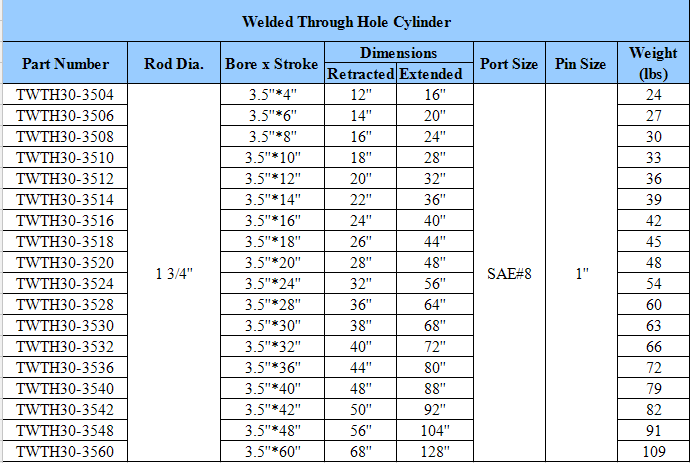 Welded Through Hole Cylinder

| Part Number | Rod Dia. | Bore x Stroke | Dimensions Retracted | Dimensions Extended | Port Size | Pin Size | Weight (lbs) |
|---|---|---|---|---|---|---|---|
| TWTH30-3504 | 1 3/4" | 3.5"*4" | 12" | 16" | SAE#8 | 1" | 24 |
| TWTH30-3506 | | 3.5"*6" | 14" | 20" | | | 27 |
| TWTH30-3508 | | 3.5"*8" | 16" | 24" | | | 30 |
| TWTH30-3510 | | 3.5"*10" | 18" | 28" | | | 33 |
| TWTH30-3512 | | 3.5"*12" | 20" | 32" | | | 36 |
| TWTH30-3514 | | 3.5"*14" | 22" | 36" | | | 39 |
| TWTH30-3516 | | 3.5"*16" | 24" | 40" | | | 42 |
| TWTH30-3518 | | 3.5"*18" | 26" | 44" | | | 45 |
| TWTH30-3520 | | 3.5"*20" | 28" | 48" | | | 48 |
| TWTH30-3524 | | 3.5"*24" | 32" | 56" | | | 54 |
| TWTH30-3528 | | 3.5"*28" | 36" | 64" | | | 60 |
| TWTH30-3530 | | 3.5"*30" | 38" | 68" | | | 63 |
| TWTH30-3532 | | 3.5"*32" | 40" | 72" | | | 66 |
| TWTH30-3536 | | 3.5"*36" | 44" | 80" | | | 72 |
| TWTH30-3540 | | 3.5"*40" | 48" | 88" | | | 79 |
| TWTH30-3542 | | 3.5"*42" | 50" | 92" | | | 82 |
| TWTH30-3548 | | 3.5"*48" | 56" | 104" | | | 91 |
| TWTH30-3560 | | 3.5"*60" | 68" | 128" | | | 109 |